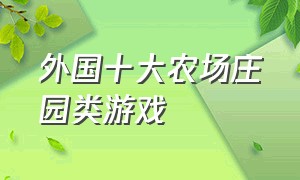 外国十大农场庄园类游戏